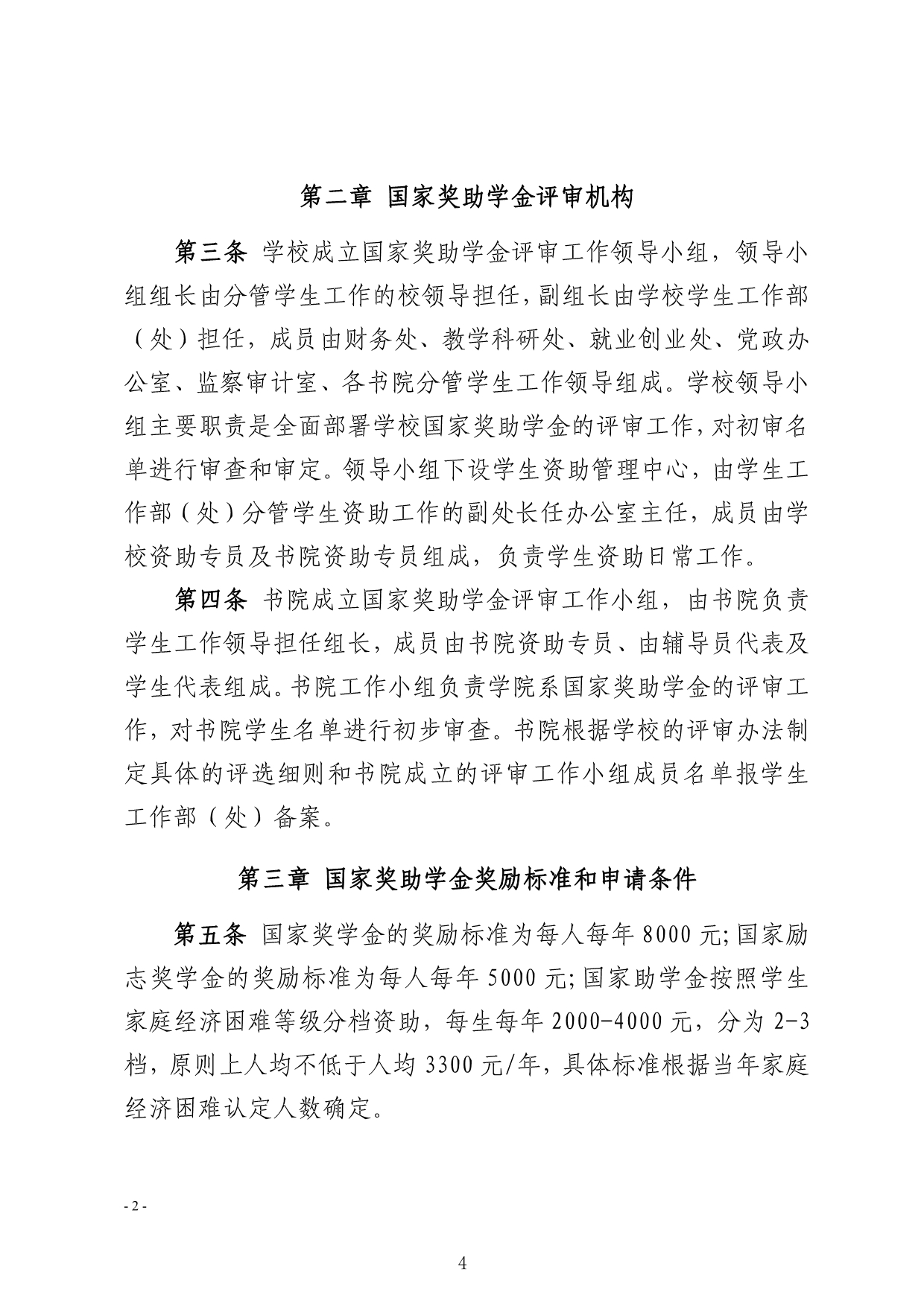 第二章 国家奖助学金评审机构

第三条 学校成立国家奖助学金评审工作领导小组，领导小组组长由分管学生工作的校领导担任，副组长由学校学生工作部（处）担任，成员由财务处、教学科研处、就业创业处、党政办公室、监察审计室、各书院分管学生工作领导组成。学校领导小组主要职责是全面部署学校国家奖助学金的评审工作，对初审名单进行审查和审定。领导小组下设学生资助管理中心，由学生工作部（处）分管学生资助工作的副处长任办公室主任，成员由学校资助专员及书院资助专员组成，负责学生资助日常工作。

第四条 书院成立国家奖助学金评审工作小组，由书院负责学生工作领导担任组长，成员由书院资助专员、由辅导员代表及学生代表组成。书院工作小组负责学院系国家奖助学金的评审工作，对书院学生名单进行初步审查。书院根据学校的评审办法制定具体的评选细则和书院成立的评审工作小组成员名单报学生工作部（处）备案。

第三章 国家奖助学金奖励标准和申请条件

第五条 国家奖学金的奖励标准为每人每年 8000 元;国家励志奖学金的奖励标准为每人每年 5000 元;国家助学金按照学生家庭经济困难等级分档资助，每生每年 2000-4000 元，分为 2-3 档，原则上人均不低于人均 3300 元/年，具体标准根据当年家庭经济困难认定人数确定。

- 2 -

4